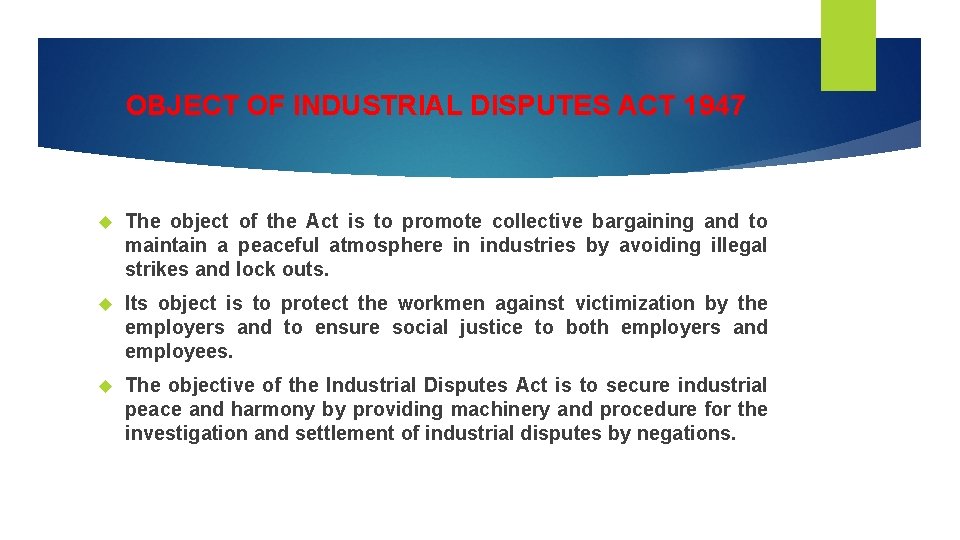 OBJECT OF INDUSTRIAL DISPUTES ACT 1947

The object of the Act is to promote collective bargaining and to maintain a peaceful atmosphere in industries by avoiding illegal strikes and lock outs.

Its object is to protect the workmen against victimization by the employers and to ensure social justice to both employers and employees.

The objective of the Industrial Disputes Act is to secure industrial peace and harmony by providing machinery and procedure for the investigation and settlement of industrial disputes by negations.